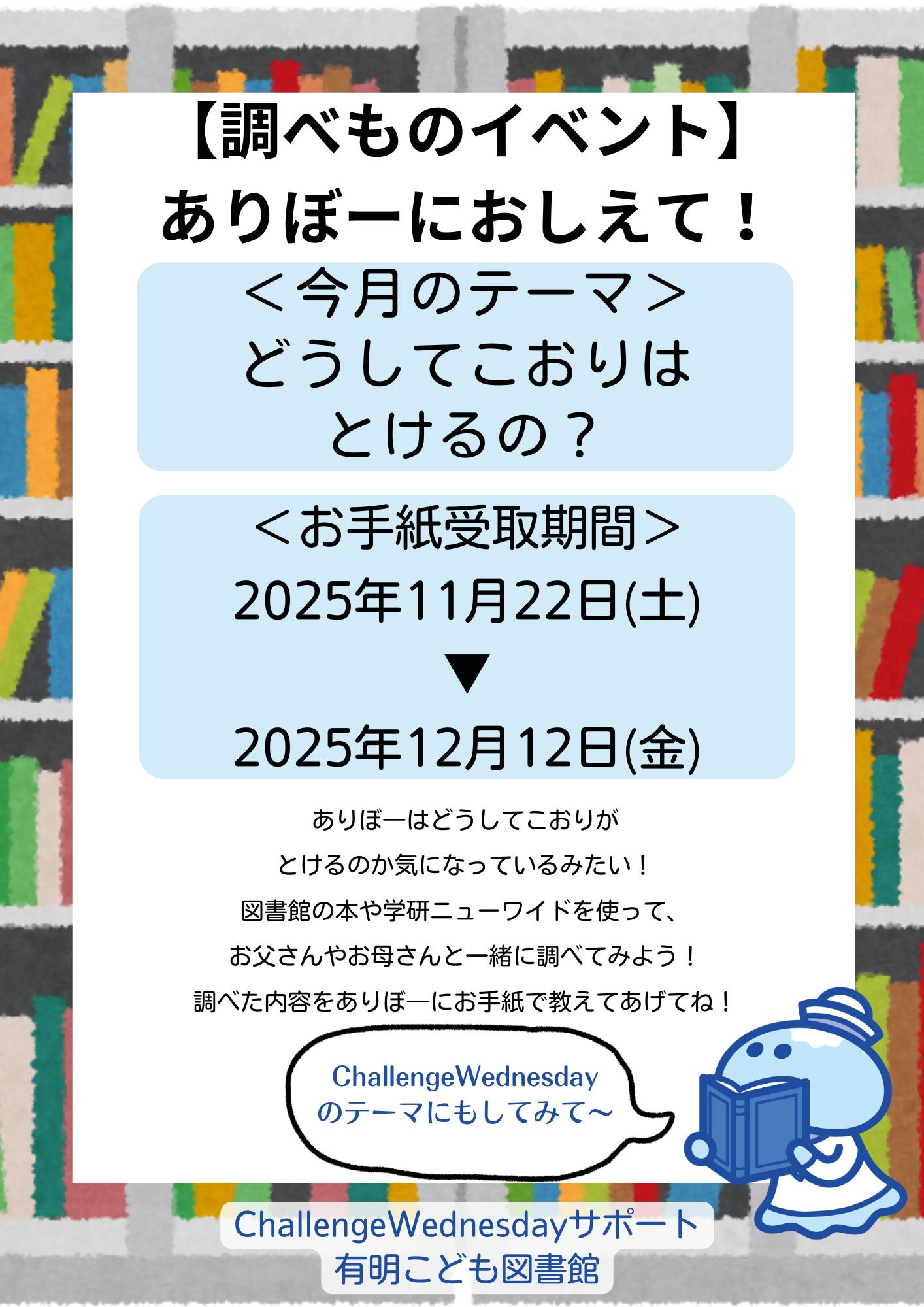 【調べものイベント】
ありぼーにおしえて！

＜今月のテーマ＞
どうしてこおりは
とけるの？

＜お手紙受取期間＞
2025年11月22日(土)
▼
2025年12月12日(金)

ありぼーはどうしてこおりが
とけるのか気になっているみたい！
図書館の本や学研ニューワイドを使って、
お父さんやお母さんと一緒に調べてみよう！
調べた内容をありぼーにお手紙で教えてあげてね！

ChallengeWednesday
のテーマにもしてみて～

ChallengeWednesdayサポート
有明こども図書館